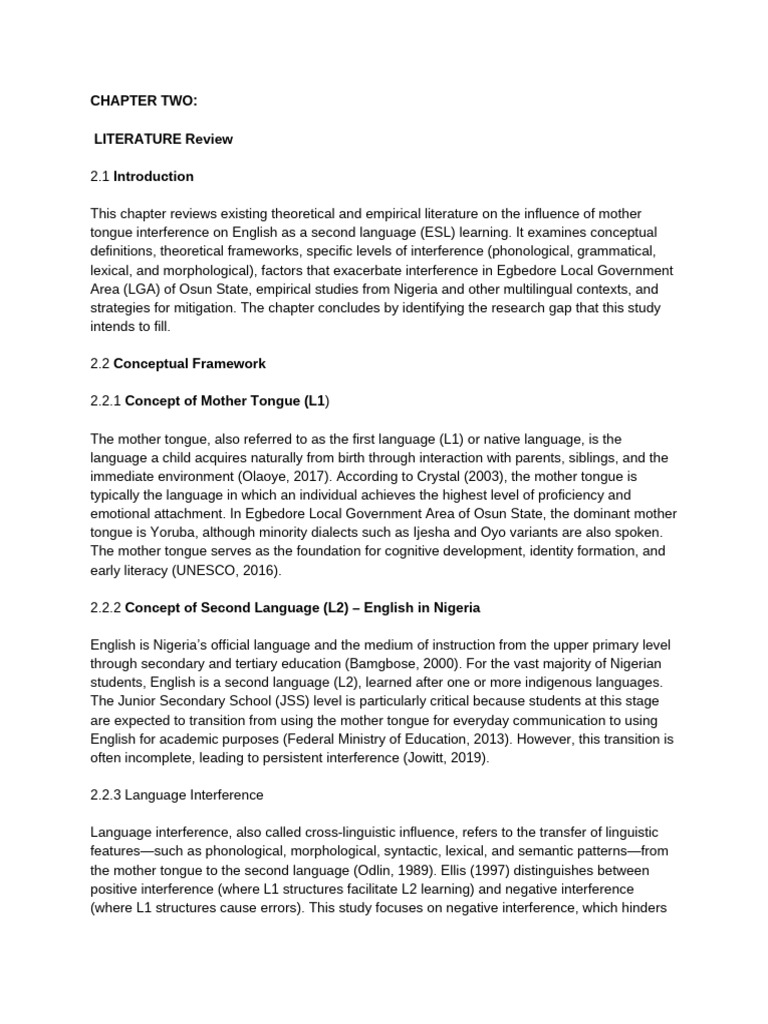 CHAPTER TWO:

LITERATURE Review

2.1 Introduction

This chapter reviews existing theoretical and empirical literature on the influence of mother tongue interference on English as a second language (ESL) learning. It examines conceptual definitions, theoretical frameworks, specific levels of interference (phonological, grammatical, lexical, and morphological), factors that exacerbate interference in Egbedore Local Government Area (LGA) of Osun State, empirical studies from Nigeria and other multilingual contexts, and strategies for mitigation. The chapter concludes by identifying the research gap that this study intends to fill.

2.2 Conceptual Framework

2.2.1 Concept of Mother Tongue (L1)

The mother tongue, also referred to as the first language (L1) or native language, is the language a child acquires naturally from birth through interaction with parents, siblings, and the immediate environment (Olaoye, 2017). According to Crystal (2003), the mother tongue is typically the language in which an individual achieves the highest level of proficiency and emotional attachment. In Egbedore Local Government Area of Osun State, the dominant mother tongue is Yoruba, although minority dialects such as Ijesha and Oyo variants are also spoken. The mother tongue serves as the foundation for cognitive development, identity formation, and early literacy (UNESCO, 2016).

2.2.2 Concept of Second Language (L2) – English in Nigeria

English is Nigeria's official language and the medium of instruction from the upper primary level through secondary and tertiary education (Bamgbose, 2000). For the vast majority of Nigerian students, English is a second language (L2), learned after one or more indigenous languages. The Junior Secondary School (JSS) level is particularly critical because students at this stage are expected to transition from using the mother tongue for everyday communication to using English for academic purposes (Federal Ministry of Education, 2013). However, this transition is often incomplete, leading to persistent interference (Jowitt, 2019).

2.2.3 Language Interference

Language interference, also called cross-linguistic influence, refers to the transfer of linguistic features—such as phonological, morphological, syntactic, lexical, and semantic patterns—from the mother tongue to the second language (Odlin, 1989). Ellis (1997) distinguishes between positive interference (where L1 structures facilitate L2 learning) and negative interference (where L1 structures cause errors). This study focuses on negative interference, which hinders